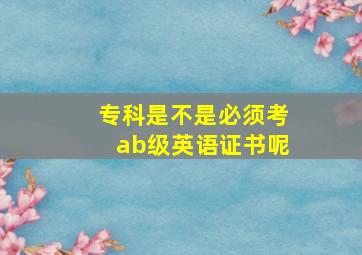 专科是不是必须考ab级英语证书呢